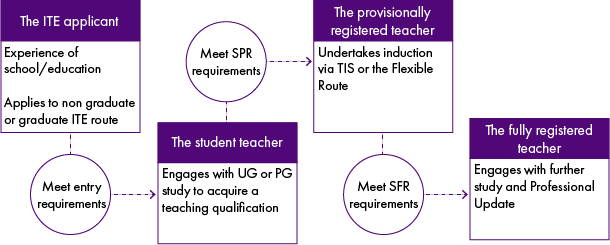 The ITE applicant

Experience of school/education

Applies to non graduate or graduate ITE route

Meet entry requirements

The student teacher

Engages with UG or PG study to acquire a teaching qualification

Meet SPR requirements

The provisionally registered teacher

Undertakes induction via TIS or the Flexible Route

Meet SFR requirements

The fully registered teacher

Engages with further study and Professional Update